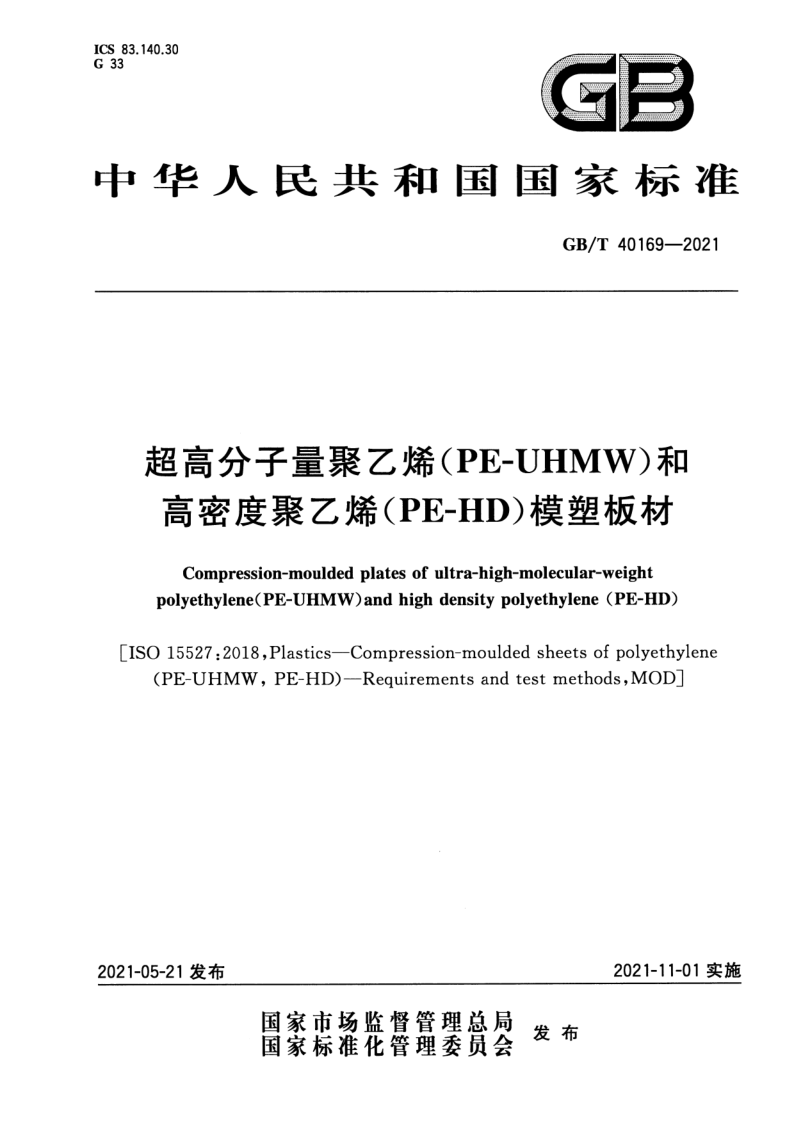 ICS 83.140.30
G 33

GB

中华人民共和国国家标准

GB/T 40169—2021

超高分子量聚乙烯(PE-UHMW)和高密度聚乙烯(PE-HD)模塑板材

Compression-moulded plates of ultra-high-molecular-weight polyethylene(PE-UHMW)and high density polyethylene (PE-HD)

[ISO 15527:2018,Plastics—Compression-moulded sheets of polyethylene (PE-UHMW, PE-HD)—Requirements and test methods,MOD]

2021-05-21 发布

2021-11-01 实施

国家市场监督管理总局
国家标准化管理委员会
发布